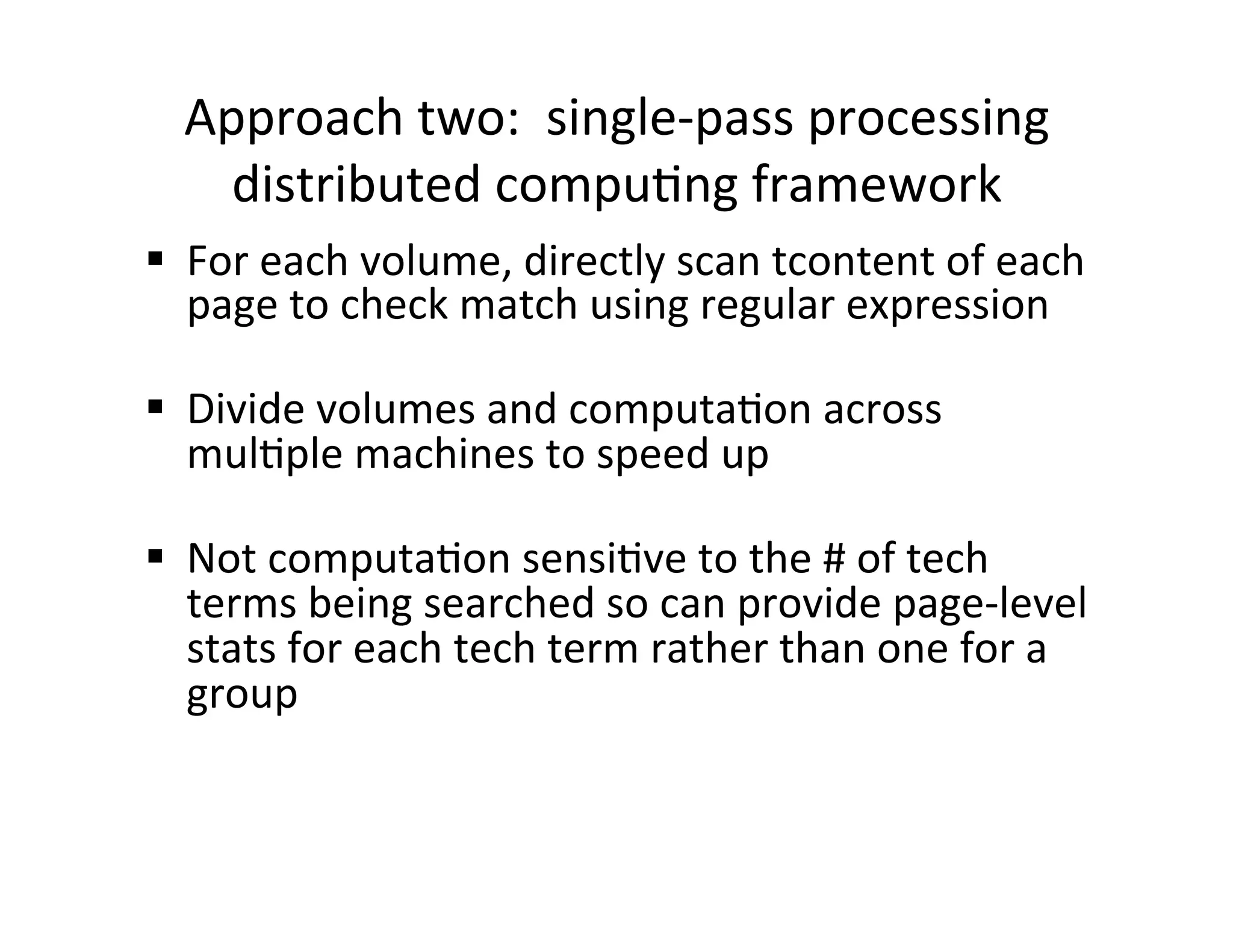 Approach two: single-pass processing distributed computing framework

▪ For each volume, directly scan tcontent of each page to check match using regular expression

▪ Divide volumes and computation across multiple machines to speed up

▪ Not computation sensitive to the # of tech terms being searched so can provide page-level stats for each tech term rather than one for a group